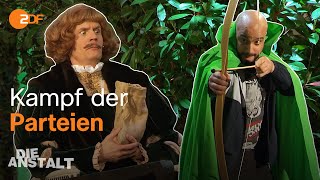 2DF

Kampf der
Parteien

DIE
ANSTALT